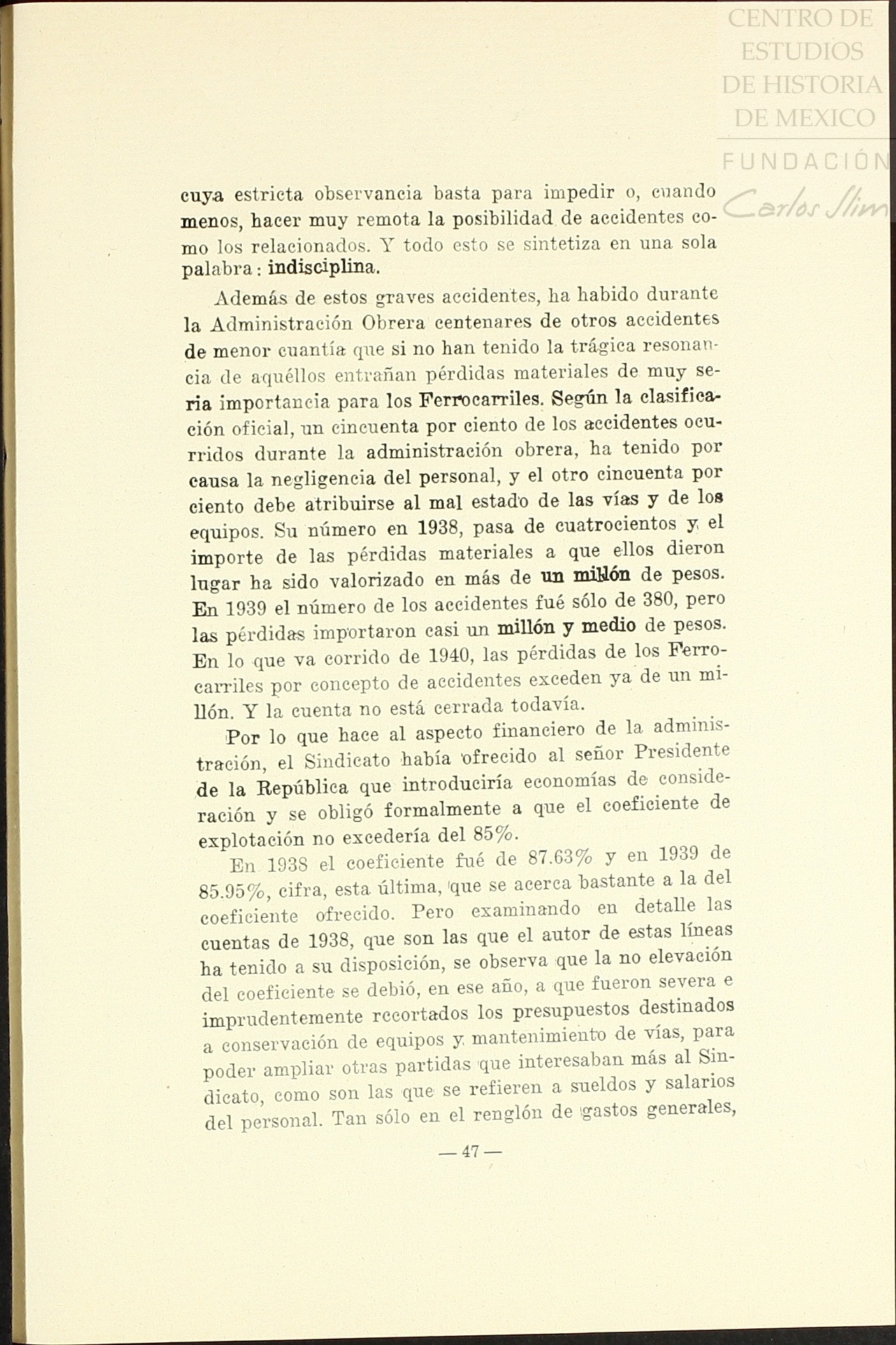 CENTRO DE ESTUDIOS DE HISTORIA DE MEXICO

FUNDACIÓN Carlos Slim

cuya estricta observancia basta para impedir o, cuando menos, hacer muy remota la posibilidad de accidentes como los relacionados. Y todo esto se sintetiza en una sola palabra: indisciplina.

Además de estos graves accidentes, ha habido durante la Administración Obrera centenares de otros accidentes de menor cuantía que si no han tenido la trágica resonancia de aquéllos entrañan pérdidas materiales de muy seria importancia para los Ferrocarriles. Según la clasificación oficial, un cincuenta por ciento de los accidentes ocurridos durante la administración obrera, ha tenido por causa la negligencia del personal, y el otro cincuenta por ciento debe atribuirse al mal estado de las vías y de los equipos. Su número en 1938, pasa de cuatrocientos y el importe de las pérdidas materiales a que ellos dieron lugar ha sido valorizado en más de un millón de pesos. En 1939 el número de los accidentes fué sólo de 380, pero las pérdidas importaron casi un millón y medio de pesos. En lo que va corrido de 1940, las pérdidas de los Ferrocarriles por concepto de accidentes exceden ya de un millón. Y la cuenta no está cerrada todavía.

Por lo que hace al aspecto financiero de la administración, el Sindicato había ofrecido al señor Presidente de la República que introduciría economías de consideración y se obligó formalmente a que el coeficiente de explotación no excedería del 85%.

En 1938 el coeficiente fué de 87.63% y en 1939 de 85.95%, cifra, esta última, que se acerca bastante a la del coeficiente ofrecido. Pero examinando en detalle las cuentas de 1938, que son las que el autor de estas líneas ha tenido a su disposición, se observa que la no elevación del coeficiente se debió, en ese año, a que fueron severa e imprudentemente recortados los presupuestos destinados a conservación de equipos y mantenimiento de vías, para poder ampliar otras partidas que interesaban más al Sindicato, como son las que se refieren a sueldos y salarios del personal. Tan sólo en el renglón de gastos generales,

— 47 —